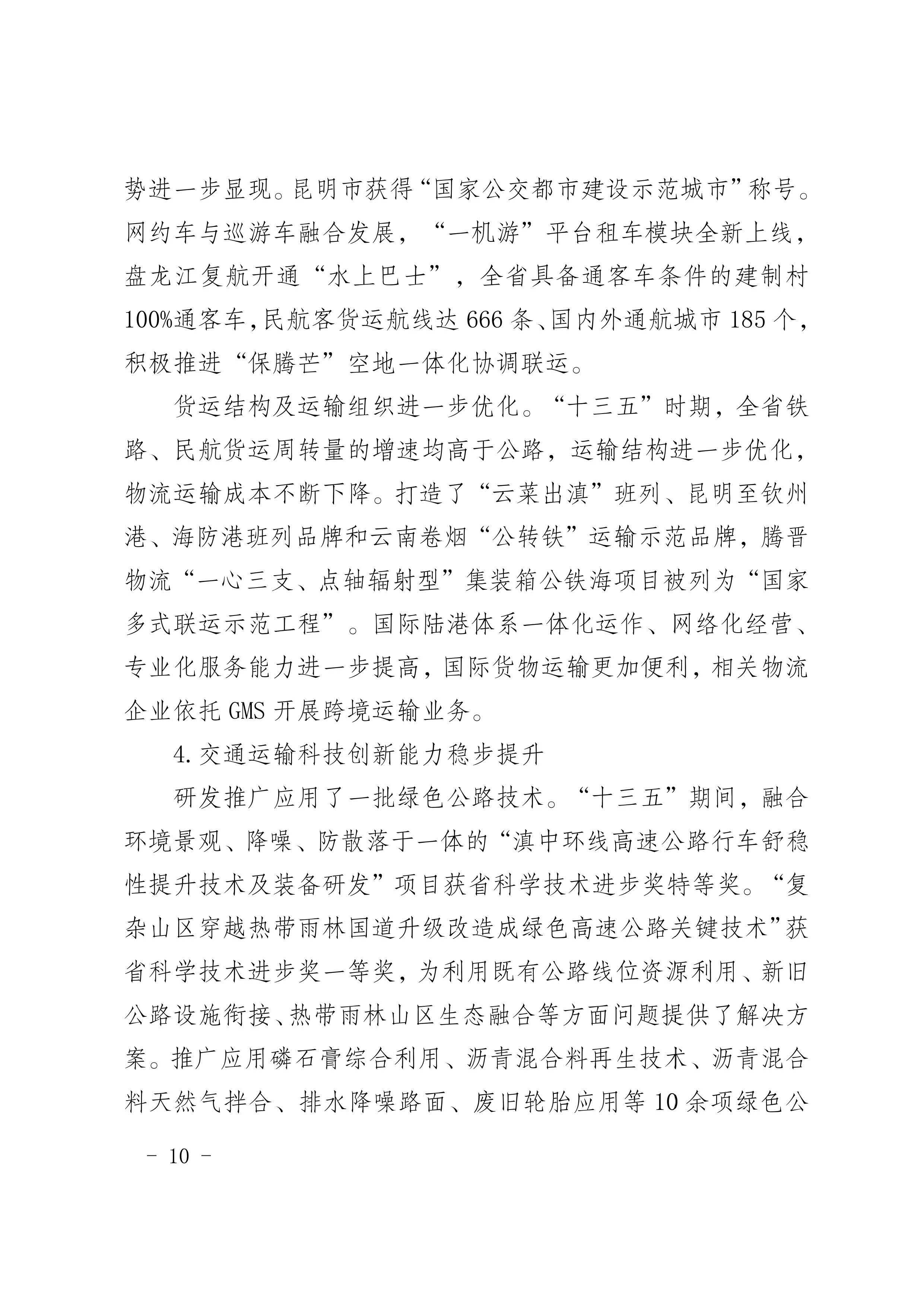 势进一步显现。昆明市获得“国家公交都市建设示范城市”称号。网约车与巡游车融合发展，“一机游”平台租车模块全新上线，盘龙江复航开通“水上巴士”，全省具备通客车条件的建制村100%通客车，民航客货运航线达666条、国内外通航城市185个，积极推进“保腾芒”空地一体化协调联运。

货运结构及运输组织进一步优化。“十三五”时期，全省铁路、民航货运周转量的增速均高于公路，运输结构进一步优化，物流运输成本不断下降。打造了“云菜出滇”班列、昆明至钦州港、海防港班列品牌和云南卷烟“公转铁”运输示范品牌，腾晋物流“一心三支、点轴辐射型”集装箱公铁海项目被列为“国家多式联运示范工程”。国际陆港体系一体化运作、网络化经营、专业化服务能力进一步提高，国际货物运输更加便利，相关物流企业依托GMS开展跨境运输业务。

4.交通运输科技创新能力稳步提升

研发推广应用了一批绿色公路技术。“十三五”期间，融合环境景观、降噪、防散落于一体的“滇中环线高速公路行车舒稳性提升技术及装备研发”项目获省科学技术进步奖特等奖。“复杂山区穿越热带雨林国道升级改造成绿色高速公路关键技术”获省科学技术进步奖一等奖，为利用既有公路线位资源利用、新旧公路设施衔接、热带雨林山区生态融合等方面问题提供了解决方案。推广应用磷石膏综合利用、沥青混合料再生技术、沥青混合料天然气拌合、排水降噪路面、废旧轮胎应用等10余项绿色公

- 10 -